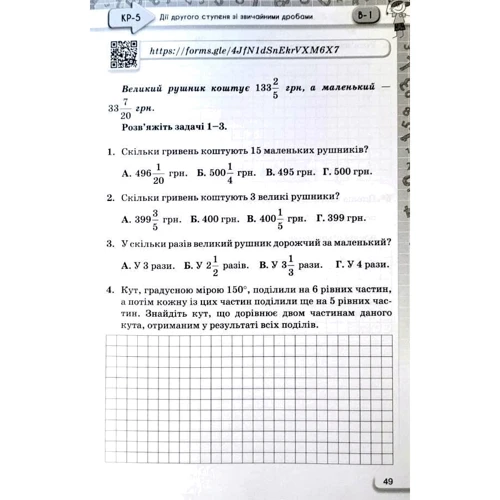 КР-5 Дії другого ступеня зі звичайними дробами В-1

https://forms.gle/4JfN1dSnEkrVXM6X7

Великий рушник коштує $133\frac{2}{5}$ грн, а маленький — $33\frac{7}{20}$ грн.

Розв'яжіть задачі 1–3.

1. Скільки гривень коштують 15 маленьких рушників?

А. $496\frac{1}{20}$ грн. Б. $500\frac{1}{4}$ грн. В. 495 грн. Г. 500 грн.

2. Скільки гривень коштують 3 великі рушники?

А. $399\frac{3}{5}$ грн. Б. 400 грн. В. $400\frac{1}{5}$ грн. Г. 399 грн.

3. У скільки разів великий рушник дорожчий за маленький?

А. У 3 рази. Б. У $2\frac{1}{2}$ разів. В. У $3\frac{1}{3}$ рази. Г. У 4 рази.

4. Кут, градусною мірою $150°$, поділили на 6 рівних частин, а потім кожну із цих частин поділили ще на 5 рівних частин. Знайдіть кут, що дорівнює двом частинам даного кута, отриманим у результаті всіх поділів.

49